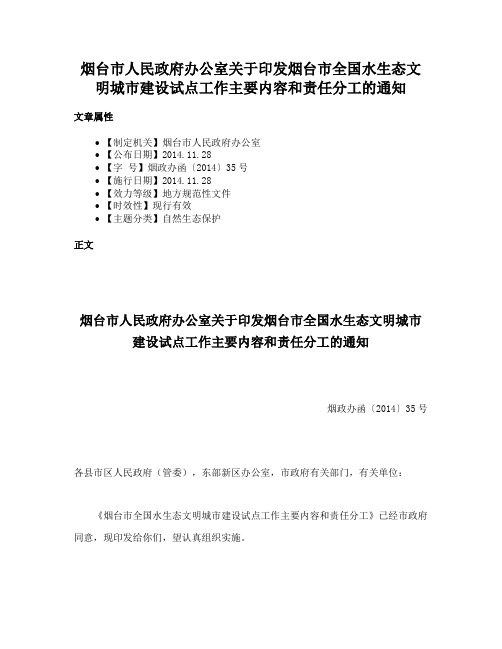 烟台市人民政府办公室关于印发烟台市全国水生态文明城市建设试点工作主要内容和责任分工的通知

文章属性

• 【制定机关】烟台市人民政府办公室
• 【公布日期】2014.11.28
• 【字 号】烟政办函〔2014〕35号
• 【施行日期】2014.11.28
• 【效力等级】地方规范性文件
• 【时效性】现行有效
• 【主题分类】自然生态保护

正文

烟台市人民政府办公室关于印发烟台市全国水生态文明城市建设试点工作主要内容和责任分工的通知

烟政办函〔2014〕35号

各县市区人民政府（管委），东部新区办公室，市政府有关部门，有关单位：

《烟台市全国水生态文明城市建设试点工作主要内容和责任分工》已经市政府同意，现印发给你们，望认真组织实施。